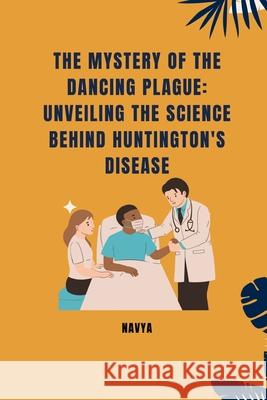 THE MYSTERY OF THE DANCING PLAGUE: UNVEILING THE SCIENCE BEHIND HUNTINGTON'S DISEASE

NAVYA

Kraina Książek